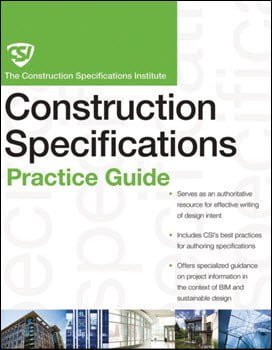 CSI

The Construction Specifications Institute

Construction Specifications

Practice Guide

• Serves as an authoritative resource for effective writing of design intent

• Includes CSI's best practices for authoring specifications

• Offers specialized guidance on project information in the context of BIM and sustainable design